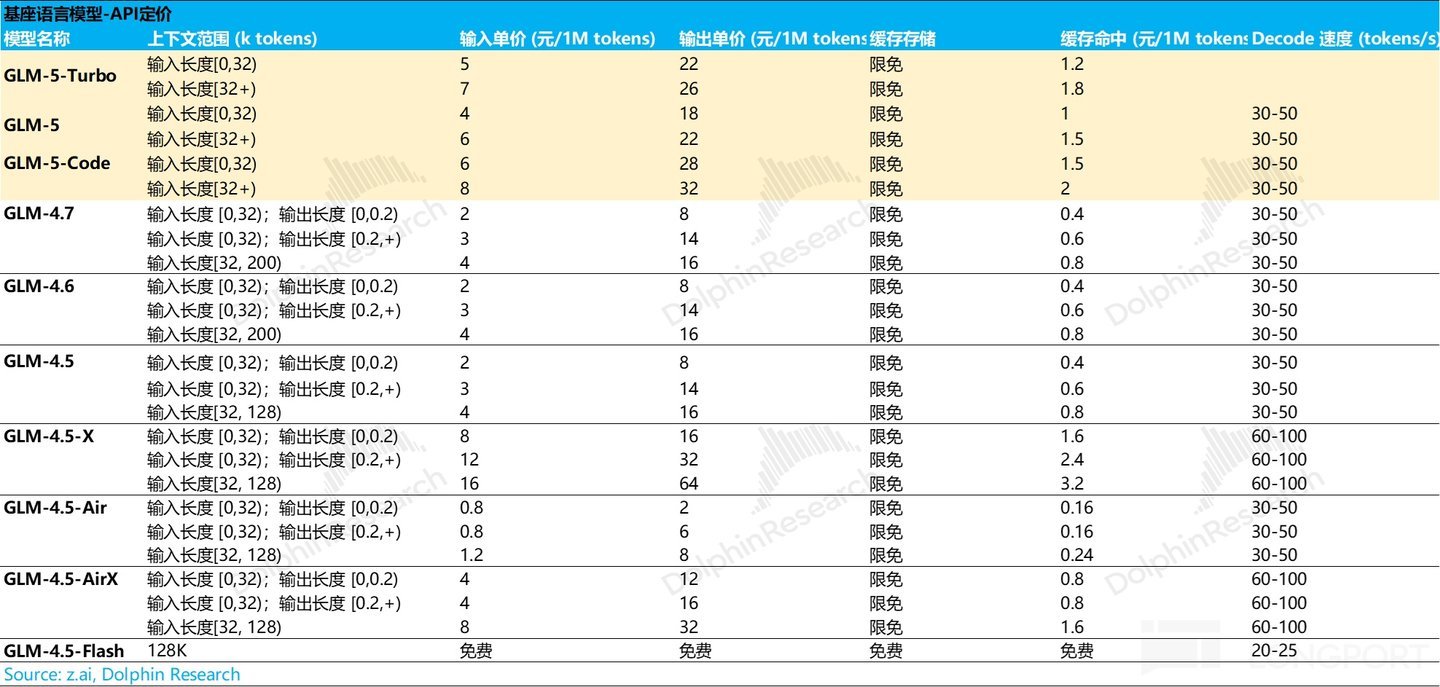 基座语言模型-API定价

| 模型名称 | 上下文范围 (k tokens) | 输入单价 (元/1M tokens) | 输出单价 (元/1M tokens | 缓存存储 | 缓存命中 (元/1M tokens | Decode 速度 (tokens/s) |
|---|---|---|---|---|---|---|
| GLM-5-Turbo | 输入长度[0,32) | 5 | 22 | 限免 | 1.2 | |
| | 输入长度[32+) | 7 | 26 | 限免 | 1.8 | |
| GLM-5 | 输入长度[0,32) | 4 | 18 | 限免 | 1 | 30-50 |
| | 输入长度[32+) | 6 | 22 | 限免 | 1.5 | 30-50 |
| GLM-5-Code | 输入长度[0,32) | 6 | 28 | 限免 | 1.5 | 30-50 |
| | 输入长度[32+) | 8 | 32 | 限免 | 2 | 30-50 |
| GLM-4.7 | 输入长度 [0,32)；输出长度 [0,0.2) | 2 | 8 | 限免 | 0.4 | 30-50 |
| | 输入长度 [0,32)；输出长度 [0.2,+) | 3 | 14 | 限免 | 0.6 | 30-50 |
| | 输入长度[32, 200) | 4 | 16 | 限免 | 0.8 | 30-50 |
| GLM-4.6 | 输入长度 [0,32)；输出长度 [0,0.2) | 2 | 8 | 限免 | 0.4 | 30-50 |
| | 输入长度 [0,32)；输出长度 [0.2,+) | 3 | 14 | 限免 | 0.6 | 30-50 |
| | 输入长度[32, 200) | 4 | 16 | 限免 | 0.8 | 30-50 |
| GLM-4.5 | 输入长度 [0,32)；输出长度 [0,0.2) | 2 | 8 | 限免 | 0.4 | 30-50 |
| | 输入长度 [0,32)；输出长度 [0.2,+) | 3 | 14 | 限免 | 0.6 | 30-50 |
| | 输入长度[32, 128) | 4 | 16 | 限免 | 0.8 | 30-50 |
| GLM-4.5-X | 输入长度 [0,32)；输出长度 [0,0.2) | 8 | 16 | 限免 | 1.6 | 60-100 |
| | 输入长度 [0,32)；输出长度 [0.2,+) | 12 | 32 | 限免 | 2.4 | 60-100 |
| | 输入长度[32, 128) | 16 | 64 | 限免 | 3.2 | 60-100 |
| GLM-4.5-Air | 输入长度 [0,32)；输出长度 [0,0.2) | 0.8 | 2 | 限免 | 0.16 | 30-50 |
| | 输入长度 [0,32)；输出长度 [0.2,+) | 0.8 | 6 | 限免 | 0.16 | 30-50 |
| | 输入长度[32, 128) | 1.2 | 8 | 限免 | 0.24 | 30-50 |
| GLM-4.5-AirX | 输入长度 [0,32)；输出长度 [0,0.2) | 4 | 12 | 限免 | 0.8 | 60-100 |
| | 输入长度 [0,32)；输出长度 [0.2,+) | 4 | 16 | 限免 | 0.8 | 60-100 |
| | 输入长度[32, 128) | 8 | 32 | 限免 | 1.6 | 60-100 |
| GLM-4.5-Flash | 128K | 免费 | 免费 | 免费 | 免费 | 20-25 |

Source: z.ai, Dolphin Research

DolphinResearch

LONGPORT